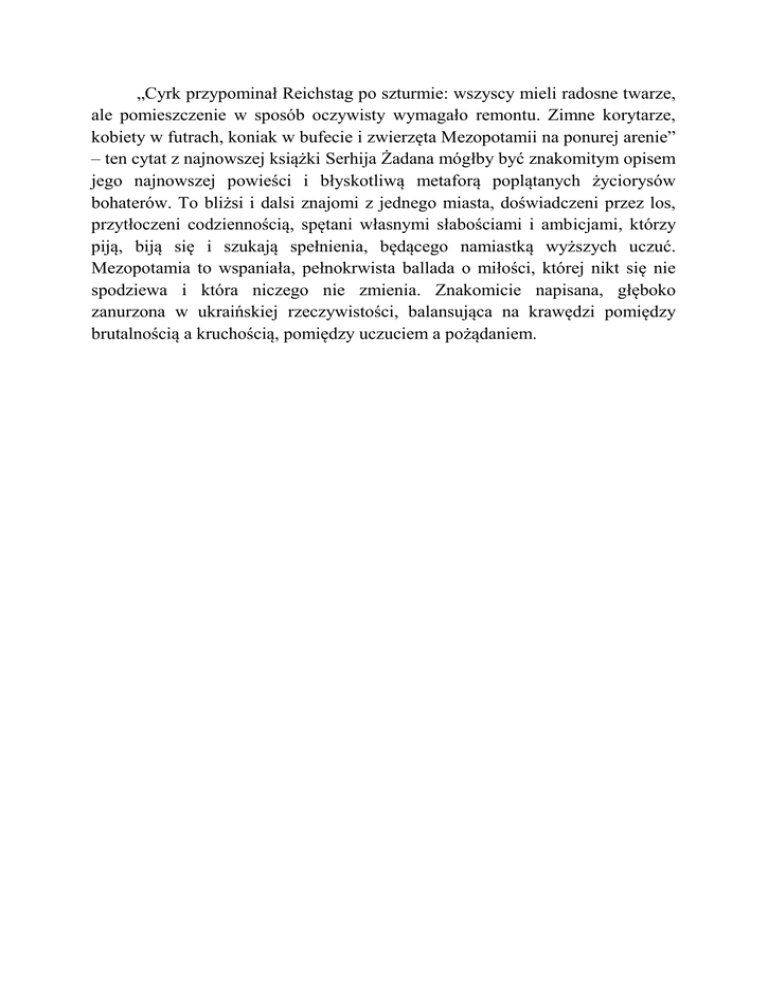 „Cyrk przypominał Reichstag po szturmie: wszyscy mieli radosne twarze, ale pomieszczenie w sposób oczywisty wymagało remontu. Zimne korytarze, kobiety w futrach, koniak w bufecie i zwierzęta Mezopotamii na ponurej arenie” – ten cytat z najnowszej książki Serhija Żadana mógłby być znakomitym opisem jego najnowszej powieści i błyskotliwą metaforą poplątanych życiorysów bohaterów. To bliżsi i dalsi znajomi z jednego miasta, doświadczeni przez los, przytłoczeni codziennością, spętani własnymi słabościami i ambicjami, którzy piją, biją się i szukają spełnienia, będącego namiastką wyższych uczuć. Mezopotamia to wspaniała, pełnokrwista ballada o miłości, której nikt się nie spodziewa i która niczego nie zmienia. Znakomicie napisana, głęboko zanurzona w ukraińskiej rzeczywistości, balansująca na krawędzi pomiędzy brutalnością a kruchością, pomiędzy uczuciem a pożądaniem.